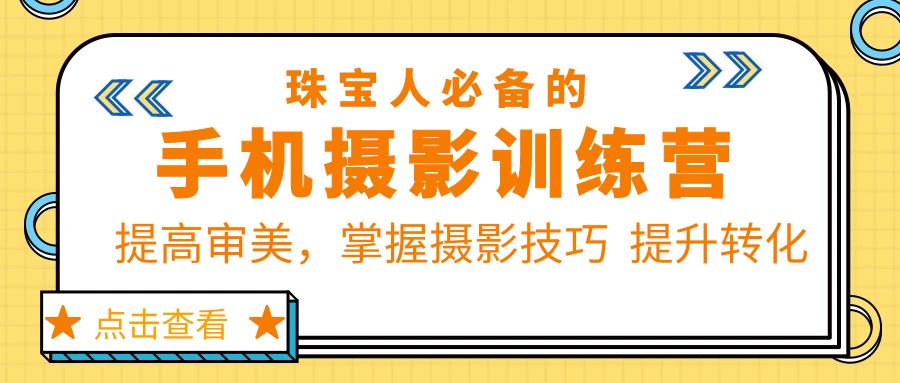 珠宝人必备的

手机摄影训练营

提高审美，掌握摄影技巧 提升转化

★ 点击查看 ★